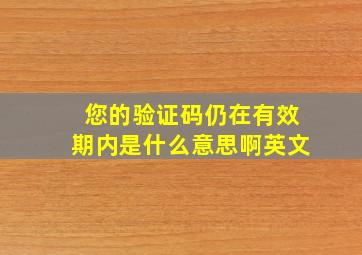 您的验证码仍在有效期内是什么意思啊英文